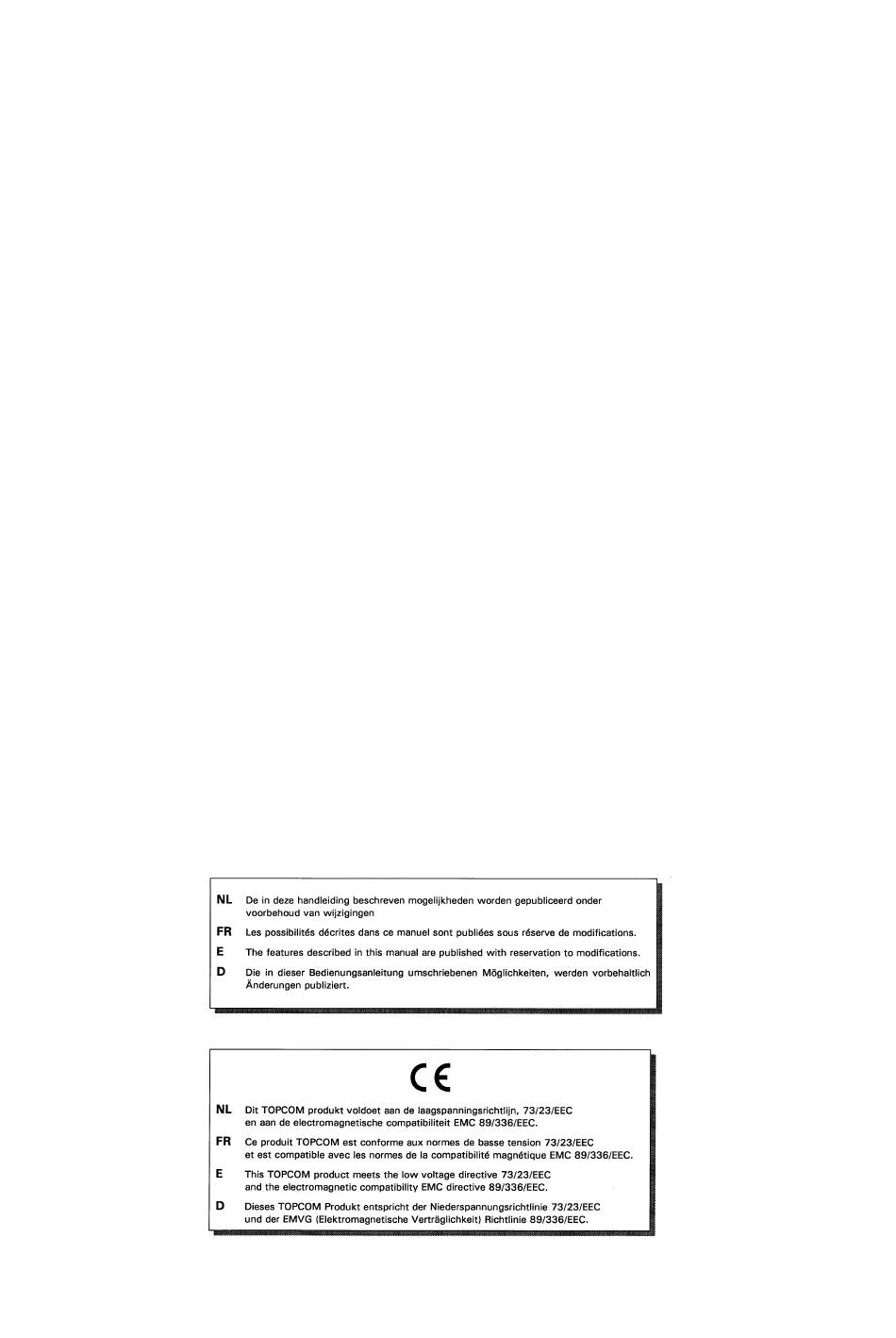 NL De in deze handleiding beschreven mogelijkheden worden gepubliceerd onder voorbehoud van wijzigingen

FR Les possibilités décrites dans ce manuel sont publiées sous réserve de modifications.

E The features described in this manual are published with reservation to modifications.

D Die in dieser Bedienungsanleitung umschriebenen Möglichkeiten, werden vorbehaltlich Änderungen publiziert.

CE

NL Dit TOPCOM produkt voldoet aan de laagspanningsrichtlijn, 73/23/EEC
en aan de electromagnetische compatibiliteit EMC 89/336/EEC.

FR Ce produit TOPCOM est conforme aux normes de basse tension 73/23/EEC
et est compatible avec les normes de la compatibilité magnétique EMC 89/336/EEC.

E This TOPCOM product meets the low voltage directive 73/23/EEC
and the electromagnetic compatibility EMC directive 89/336/EEC.

D Dieses TOPCOM Produkt entspricht der Niederspannungsrichtlinie 73/23/EEC
und der EMVG (Elektromagnetische Verträglichkeit) Richtlinie 89/336/EEC.